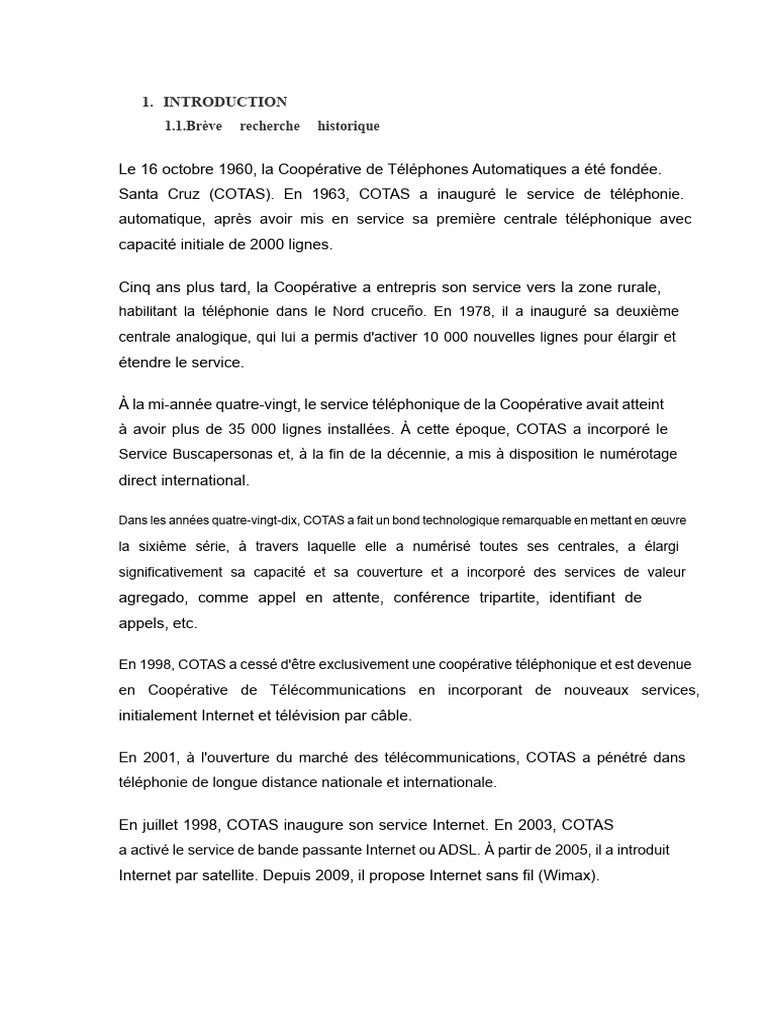 1. INTRODUCTION

1.1.Brève recherche historique

Le 16 octobre 1960, la Coopérative de Téléphones Automatiques a été fondée. Santa Cruz (COTAS). En 1963, COTAS a inauguré le service de téléphonie. automatique, après avoir mis en service sa première centrale téléphonique avec capacité initiale de 2000 lignes.

Cinq ans plus tard, la Coopérative a entrepris son service vers la zone rurale, habilitant la téléphonie dans le Nord cruceño. En 1978, il a inauguré sa deuxième centrale analogique, qui lui a permis d'activer 10 000 nouvelles lignes pour élargir et étendre le service.

À la mi-année quatre-vingt, le service téléphonique de la Coopérative avait atteint à avoir plus de 35 000 lignes installées. À cette époque, COTAS a incorporé le Service Buscapersonas et, à la fin de la décennie, a mis à disposition le numérotage direct international.

Dans les années quatre-vingt-dix, COTAS a fait un bond technologique remarquable en mettant en œuvre la sixième série, à travers laquelle elle a numérisé toutes ses centrales, a élargi significativement sa capacité et sa couverture et a incorporé des services de valeur agregado, comme appel en attente, conférence tripartite, identifiant de appels, etc.

En 1998, COTAS a cessé d'être exclusivement une coopérative téléphonique et est devenue en Coopérative de Télécommunications en incorporant de nouveaux services, initialement Internet et télévision par câble.

En 2001, à l'ouverture du marché des télécommunications, COTAS a pénétré dans téléphonie de longue distance nationale et internationale.

En juillet 1998, COTAS inaugure son service Internet. En 2003, COTAS a activé le service de bande passante Internet ou ADSL. À partir de 2005, il a introduit Internet par satellite. Depuis 2009, il propose Internet sans fil (Wimax).